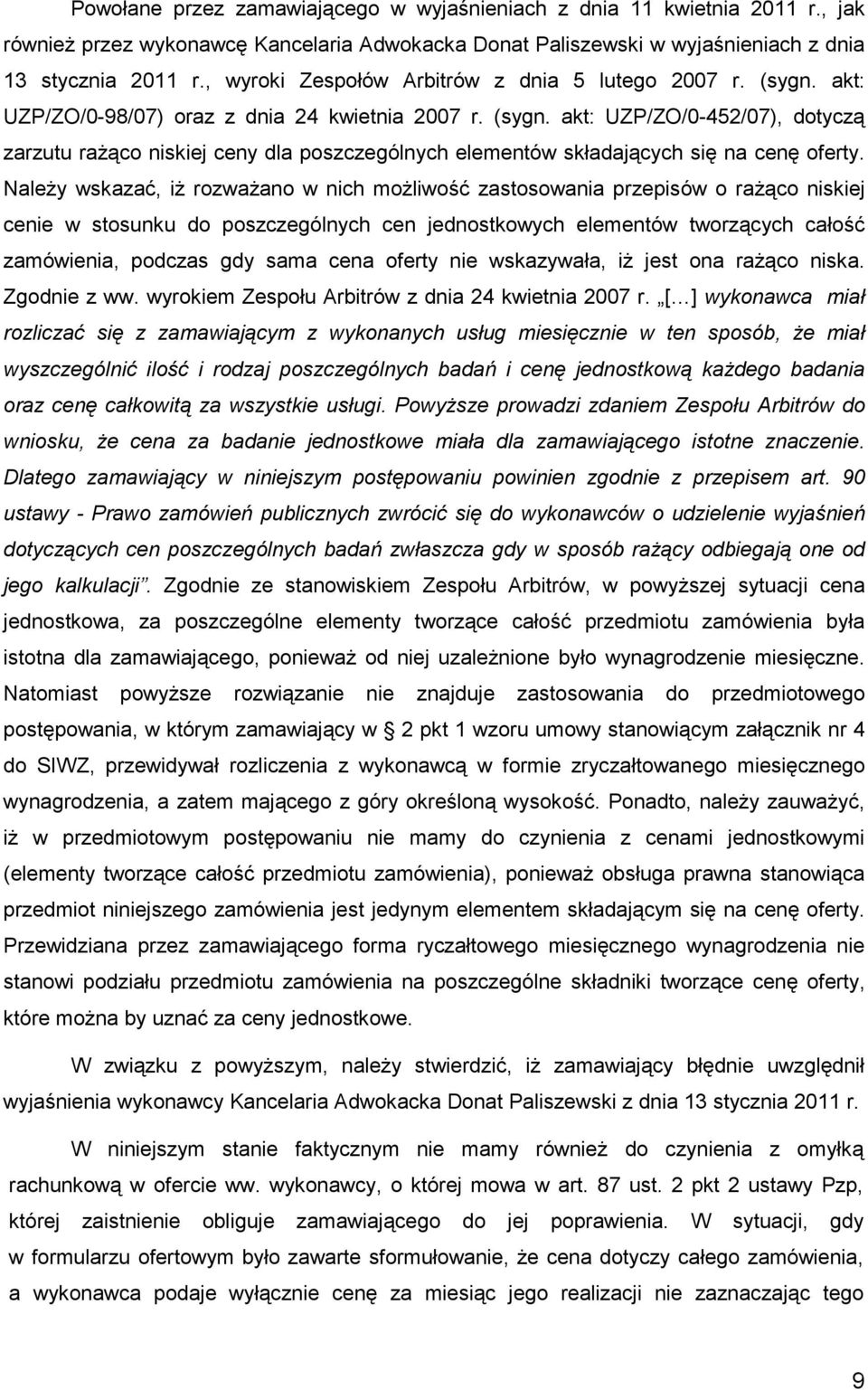 Powołane przez zamawiającego w wyjaśnieniach z dnia 11 kwietnia 2011 r., jak również przez wykonawcę Kancelaria Adwokacka Donat Paliszewski w wyjaśnieniach z dnia 13 stycznia 2011 r., wyroki Zespołów Arbitrów z dnia 5 lutego 2007 r. (sygn. akt: UZP/ZO/0-98/07) oraz z dnia 24 kwietnia 2007 r. (sygn. akt: UZP/ZO/0-452/07), dotyczą zarzutu rażąco niskiej ceny dla poszczególnych elementów składających się na cenę oferty. Należy wskazać, iż rozważano w nich możliwość zastosowania przepisów o rażąco niskiej cenie w stosunku do poszczególnych cen jednostkowych elementów tworzących całość zamówienia, podczas gdy sama cena oferty nie wskazywała, iż jest ona rażąco niska. Zgodnie z ww. wyrokiem Zespołu Arbitrów z dnia 24 kwietnia 2007 r. „[…] wykonawca miał rozliczać się z zamawiającym z wykonanych usług miesięcznie w ten sposób, że miał wyszczególnić ilość i rodzaj poszczególnych badań i cenę jednostkową każdego badania oraz cenę całkowitą za wszystkie usługi. Powyższe prowadzi zdaniem Zespołu Arbitrów do wniosku, że cena za badanie jednostkowe miała dla zamawiającego istotne znaczenie. Dlatego zamawiający w niniejszym postępowaniu powinien zgodnie z przepisem art. 90 ustawy - Prawo zamówień publicznych zwrócić się do wykonawców o udzielenie wyjaśnień dotyczących cen poszczególnych badań zwłaszcza gdy w sposób rażący odbiegają one od jego kalkulacji”. Zgodnie ze stanowiskiem Zespołu Arbitrów, w powyższej sytuacji cena jednostkowa, za poszczególne elementy tworzące całość przedmiotu zamówienia była istotna dla zamawiającego, ponieważ od niej uzależnione było wynagrodzenie miesięczne. Natomiast powyższe rozwiązanie nie znajduje zastosowania do przedmiotowego postępowania, w którym zamawiający w § 2 pkt 1 wzoru umowy stanowiącym załącznik nr 4 do SIWZ, przewidywał rozliczenia z wykonawcą w formie zryczałtowanego miesięcznego wynagrodzenia, a zatem mającego z góry określoną wysokość. Ponadto, należy zauważyć, iż w przedmiotowym postępowaniu nie mamy do czynienia z cenami jednostkowymi (elementy tworzące całość przedmiotu zamówienia), ponieważ obsługa prawna stanowiąca przedmiot niniejszego zamówienia jest jedynym elementem składającym się na cenę oferty. Przewidziana przez zamawiającego forma ryczałtowego miesięcznego wynagrodzenia nie stanowi podziału przedmiotu zamówienia na poszczególne składniki tworzące cenę oferty, które można by uznać za ceny jednostkowe.

W związku z powyższym, należy stwierdzić, iż zamawiający błędnie uwzględnił wyjaśnienia wykonawcy Kancelaria Adwokacka Donat Paliszewski z dnia 13 stycznia 2011 r.

W niniejszym stanie faktycznym nie mamy również do czynienia z omyłką rachunkową w ofercie ww. wykonawcy, o której mowa w art. 87 ust. 2 pkt 2 ustawy Pzp, której zaistnienie obliguje zamawiającego do jej poprawienia. W sytuacji, gdy w formularzu ofertowym było zawarte sformułowanie, że cena dotyczy całego zamówienia, a wykonawca podaje wyłącznie cenę za miesiąc jego realizacji nie zaznaczając tego

9